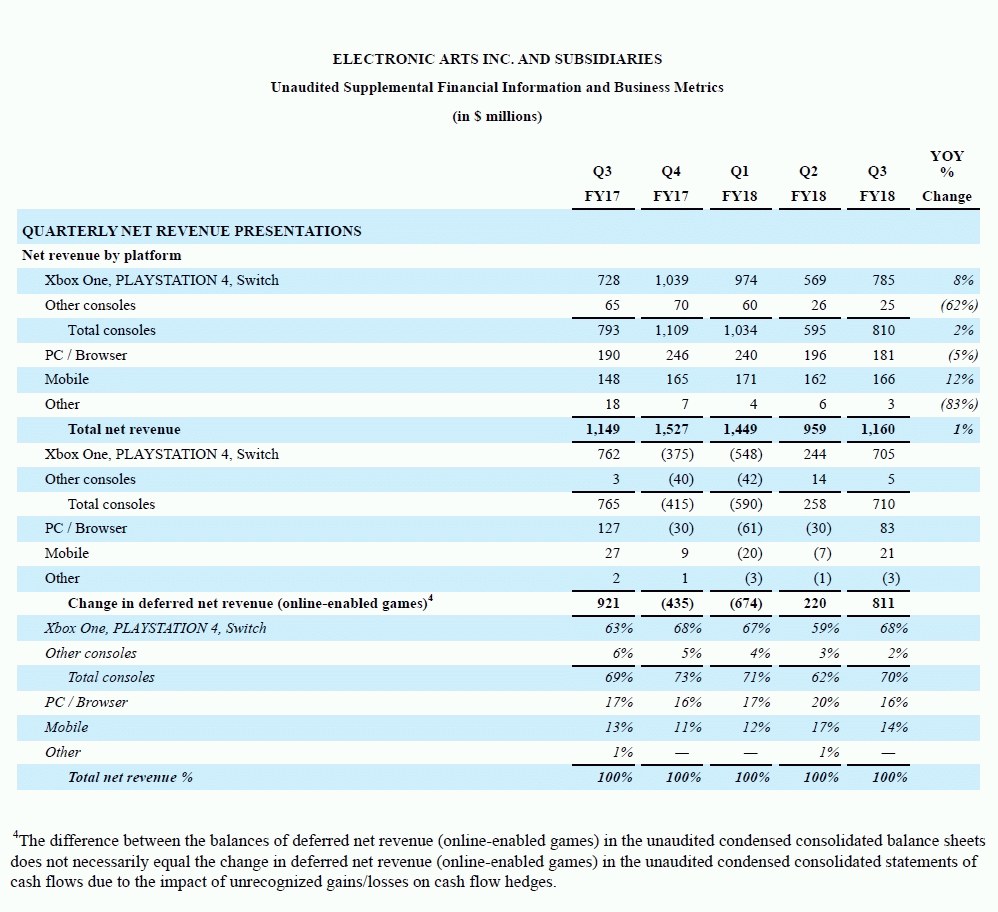 ELECTRONIC ARTS INC. AND SUBSIDIARIES

Unaudited Supplemental Financial Information and Business Metrics

(in $ millions)

| | Q3 FY17 | Q4 FY17 | Q1 FY18 | Q2 FY18 | Q3 FY18 | YOY % Change |
|---|---|---|---|---|---|---|
| QUARTERLY NET REVENUE PRESENTATIONS | | | | | | |
| Net revenue by platform | | | | | | |
| Xbox One, PLAYSTATION 4, Switch | 728 | 1,039 | 974 | 569 | 785 | 8% |
| Other consoles | 65 | 70 | 60 | 26 | 25 | (62%) |
| Total consoles | 793 | 1,109 | 1,034 | 595 | 810 | 2% |
| PC / Browser | 190 | 246 | 240 | 196 | 181 | (5%) |
| Mobile | 148 | 165 | 171 | 162 | 166 | 12% |
| Other | 18 | 7 | 4 | 6 | 3 | (83%) |
| Total net revenue | 1,149 | 1,527 | 1,449 | 959 | 1,160 | 1% |
| Xbox One, PLAYSTATION 4, Switch | 762 | (375) | (548) | 244 | 705 | |
| Other consoles | 3 | (40) | (42) | 14 | 5 | |
| Total consoles | 765 | (415) | (590) | 258 | 710 | |
| PC / Browser | 127 | (30) | (61) | (30) | 83 | |
| Mobile | 27 | 9 | (20) | (7) | 21 | |
| Other | 2 | 1 | (3) | (1) | (3) | |
| Change in deferred net revenue (online-enabled games)$^4$ | 921 | (435) | (674) | 220 | 811 | |
| Xbox One, PLAYSTATION 4, Switch | 63% | 68% | 67% | 59% | 68% | |
| Other consoles | 6% | 5% | 4% | 3% | 2% | |
| Total consoles | 69% | 73% | 71% | 62% | 70% | |
| PC / Browser | 17% | 16% | 17% | 20% | 16% | |
| Mobile | 13% | 11% | 12% | 17% | 14% | |
| Other | 1% | — | — | 1% | — | |
| Total net revenue % | 100% | 100% | 100% | 100% | 100% | |

$^4$The difference between the balances of deferred net revenue (online-enabled games) in the unaudited condensed consolidated balance sheets does not necessarily equal the change in deferred net revenue (online-enabled games) in the unaudited condensed consolidated statements of cash flows due to the impact of unrecognized gains/losses on cash flow hedges.